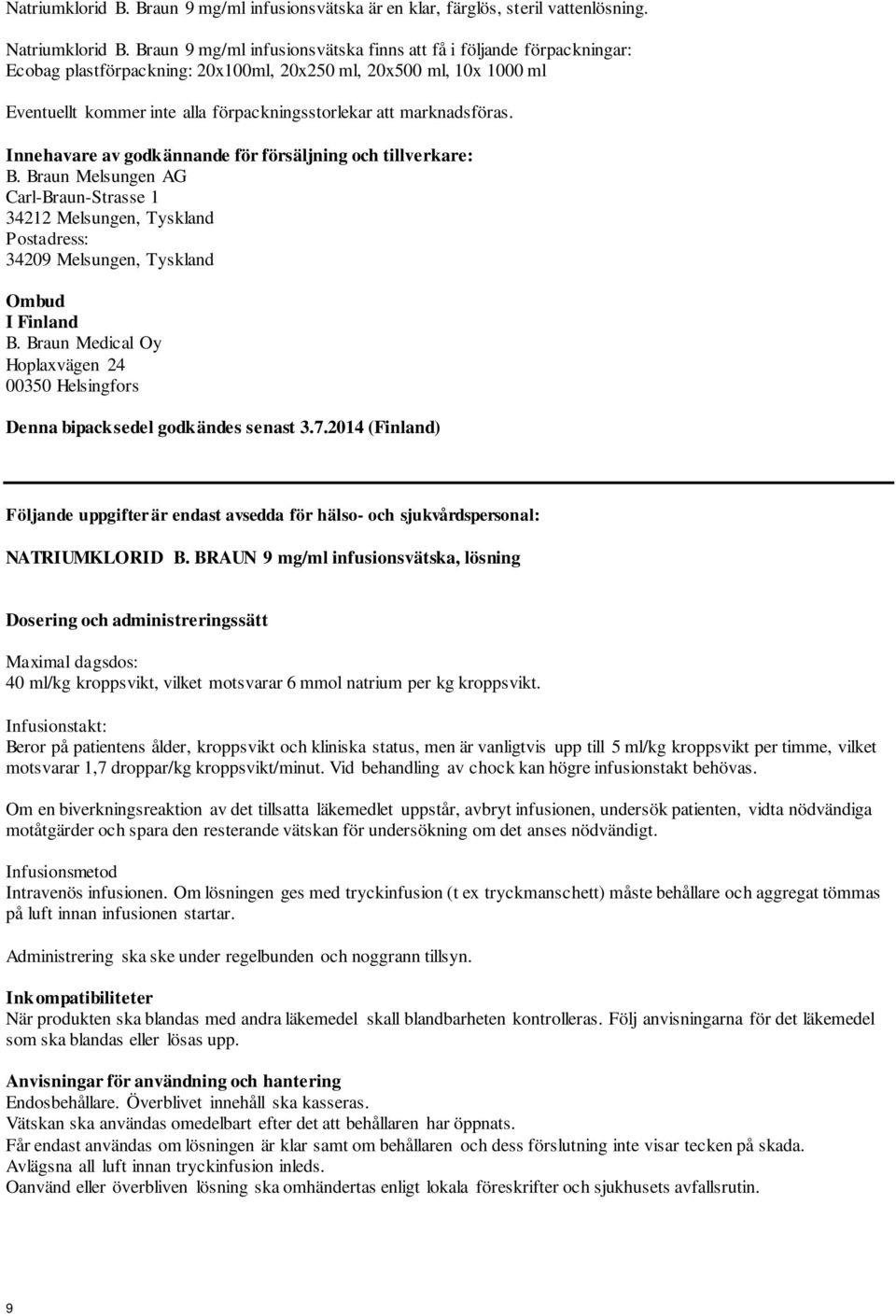 Natriumklorid B. Braun 9 mg/ml infusionsvätska är en klar, färglös, steril vattenlösning.

Natriumklorid B. Braun 9 mg/ml infusionsvätska finns att få i följande förpackningar: Ecobag plastförpackning: 20x100ml, 20x250 ml, 20x500 ml, 10x 1000 ml

Eventuellt kommer inte alla förpackningsstorlekar att marknadsföras.

Innehavare av godkännande för försäljning och tillverkare:
B. Braun Melsungen AG
Carl-Braun-Strasse 1
34212 Melsungen, Tyskland
Postadress:
34209 Melsungen, Tyskland

Ombud
I Finland
B. Braun Medical Oy
Hoplaxvägen 24
00350 Helsingfors

Denna bipacksedel godkändes senast 3.7.2014 (Finland)

Följande uppgifter är endast avsedda för hälso- och sjukvårdspersonal:

NATRIUMKLORID B. BRAUN 9 mg/ml infusionsvätska, lösning

Dosering och administreringssätt

Maximal dagsdos:
40 ml/kg kroppsvikt, vilket motsvarar 6 mmol natrium per kg kroppsvikt.

Infusionstakt:
Beror på patientens ålder, kroppsvikt och kliniska status, men är vanligtvis upp till 5 ml/kg kroppsvikt per timme, vilket motsvarar 1,7 droppar/kg kroppsvikt/minut. Vid behandling av chock kan högre infusionstakt behövas.

Om en biverkningsreaktion av det tillsatta läkemedlet uppstår, avbryt infusionen, undersök patienten, vidta nödvändiga motåtgärder och spara den resterande vätskan för undersökning om det anses nödvändigt.

Infusionsmetod
Intravenös infusionen. Om lösningen ges med tryckinfusion (t ex tryckmanschett) måste behållare och aggregat tömmas på luft innan infusionen startar.

Administrering ska ske under regelbunden och noggrann tillsyn.

Inkompatibiliteter
När produkten ska blandas med andra läkemedel skall blandbarheten kontrolleras. Följ anvisningarna för det läkemedel som ska blandas eller lösas upp.

Anvisningar för användning och hantering
Endosbehållare. Överblivet innehåll ska kasseras.
Vätskan ska användas omedelbart efter det att behållaren har öppnats.
Får endast användas om lösningen är klar samt om behållaren och dess förslutning inte visar tecken på skada.
Avlägsna all luft innan tryckinfusion inleds.
Oanvänd eller överbliven lösning ska omhändertas enligt lokala föreskrifter och sjukhusets avfallsrutin.

9